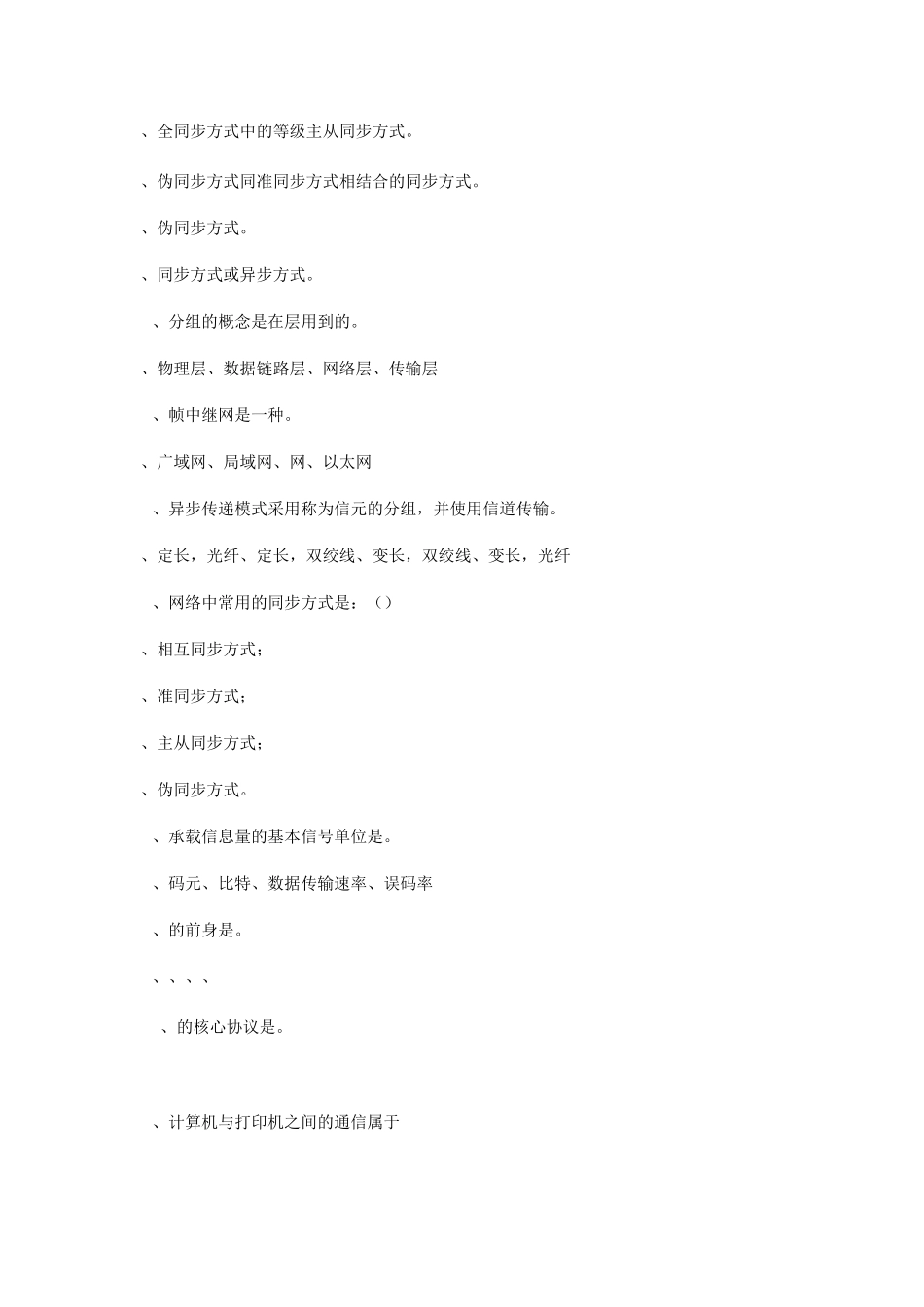 、全同步方式中的等级主从同步方式。

、伪同步方式同准同步方式相结合的同步方式。

、伪同步方式。

、同步方式或异步方式。

、分组的概念是在层用到的。

、物理层、数据链路层、网络层、传输层

、帧中继网是一种。

、广域网、局域网、网、以太网

、异步传递模式采用称为信元的分组，并使用信道传输。

、定长，光纤、定长，双绞线、变长，双绞线、变长，光纤

、网络中常用的同步方式是：（）

、相互同步方式；

、准同步方式；

、主从同步方式；

、伪同步方式。

、承载信息量的基本信号单位是。

、码元、比特、数据传输速率、误码率

、的前身是。

、、、、

、的核心协议是。

、计算机与打印机之间的通信属于